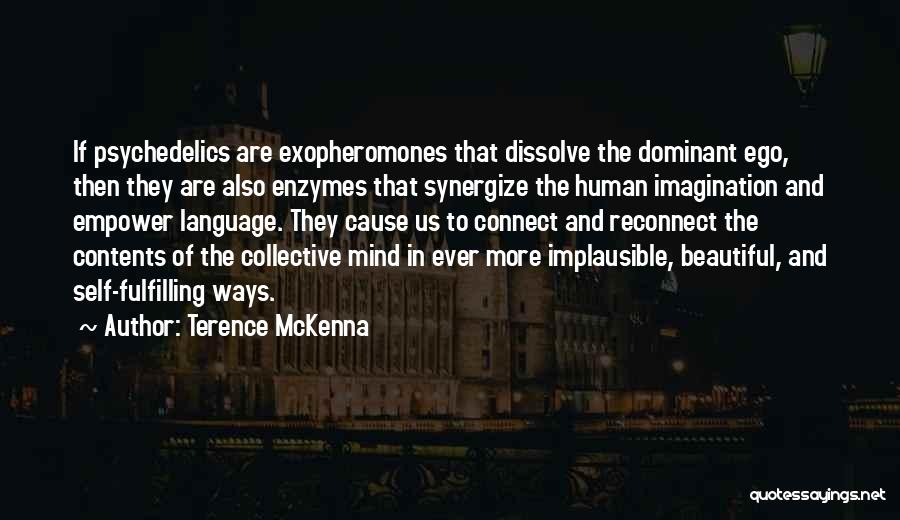 If psychedelics are exopheromones that dissolve the dominant ego, then they are also enzymes that synergize the human imagination and empower language. They cause us to connect and reconnect the contents of the collective mind in ever more implausible, beautiful, and self-fulfilling ways.

~ Author: Terence McKenna

quotessayings.net